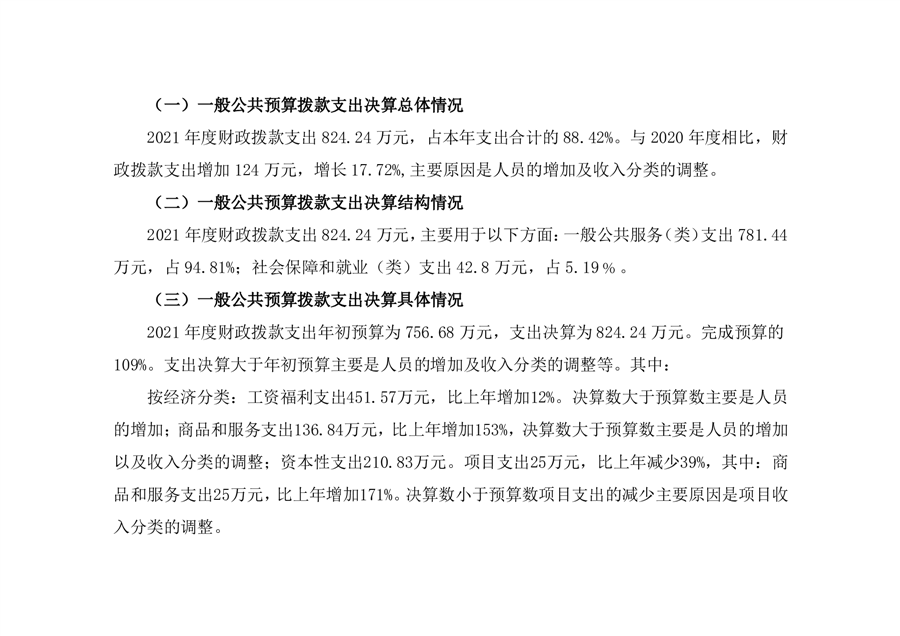 （一）一般公共预算拨款支出决算总体情况

2021 年度财政拨款支出 824.24 万元，占本年支出合计的 88.42%。与 2020 年度相比，财政拨款支出增加 124 万元，增长 17.72%,主要原因是人员的增加及收入分类的调整。

（二）一般公共预算拨款支出决算结构情况

2021 年度财政拨款支出 824.24 万元，主要用于以下方面：一般公共服务（类）支出 781.44 万元，占 94.81%；社会保障和就业（类）支出 42.8 万元，占 5.19％。

（三）一般公共预算拨款支出决算具体情况

2021 年度财政拨款支出年初预算为 756.68 万元，支出决算为 824.24 万元。完成预算的 109%。支出决算大于年初预算主要是人员的增加及收入分类的调整等。其中：

按经济分类：工资福利支出451.57万元，比上年增加12%。决算数大于预算数主要是人员的增加；商品和服务支出136.84万元，比上年增加153%，决算数大于预算数主要是人员的增加以及收入分类的调整；资本性支出210.83万元。项目支出25万元，比上年减少39%，其中：商品和服务支出25万元，比上年增加171%。决算数小于预算数项目支出的减少主要原因是项目收入分类的调整。